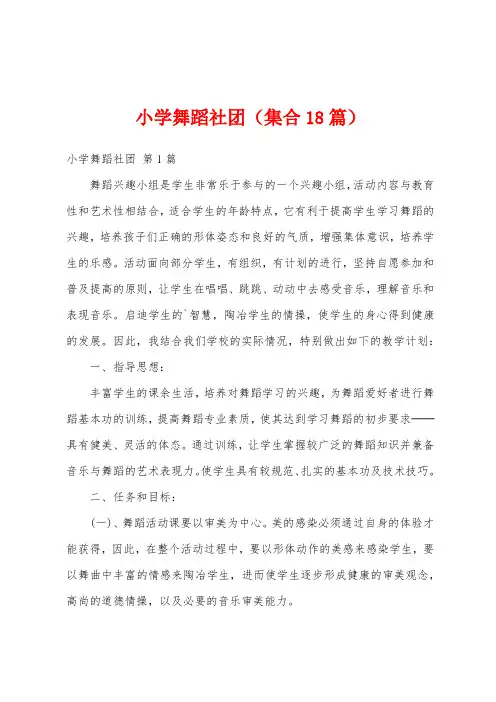 小学舞蹈社团（集合18篇）

小学舞蹈社团 第1篇

舞蹈兴趣小组是学生非常乐于参与的一个兴趣小组，活动内容与教育性和艺术性相结合，适合学生的年龄特点，它有利于提高学生学习舞蹈的兴趣，培养孩子们正确的形体姿态和良好的气质，增强集体意识，培养学生的乐感。活动面向部分学生，有组织，有计划的进行，坚持自愿参加和普及提高的原则，让学生在唱唱、跳跳、动动中去感受音乐，理解音乐和表现音乐。启迪学生的`智慧，陶冶学生的情操，使学生的身心得到健康的发展。因此，我结合我们学校的实际情况，特别做出如下的教学计划：

一、指导思想：

丰富学生的课余生活，培养对舞蹈学习的兴趣，为舞蹈爱好者进行舞蹈基本功的训练，提高舞蹈专业素质，使其达到学习舞蹈的初步要求——具有健美、灵活的体态。通过训练，让学生掌握较广泛的舞蹈知识并兼备音乐与舞蹈的艺术表现力。使学生具有较规范、扎实的基本功及技术技巧。

二、任务和目标：

（一）、舞蹈活动课要以审美为中心。美的感染必须通过自身的体验才能获得，因此，在整个活动过程中，要以形体动作的美感来感染学生，要以舞曲中丰富的情感来陶冶学生，进而使学生逐步形成健康的审美观念，高尚的道德情操，以及必要的音乐审美能力。